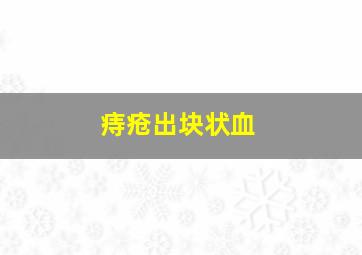 痔疮出块状血